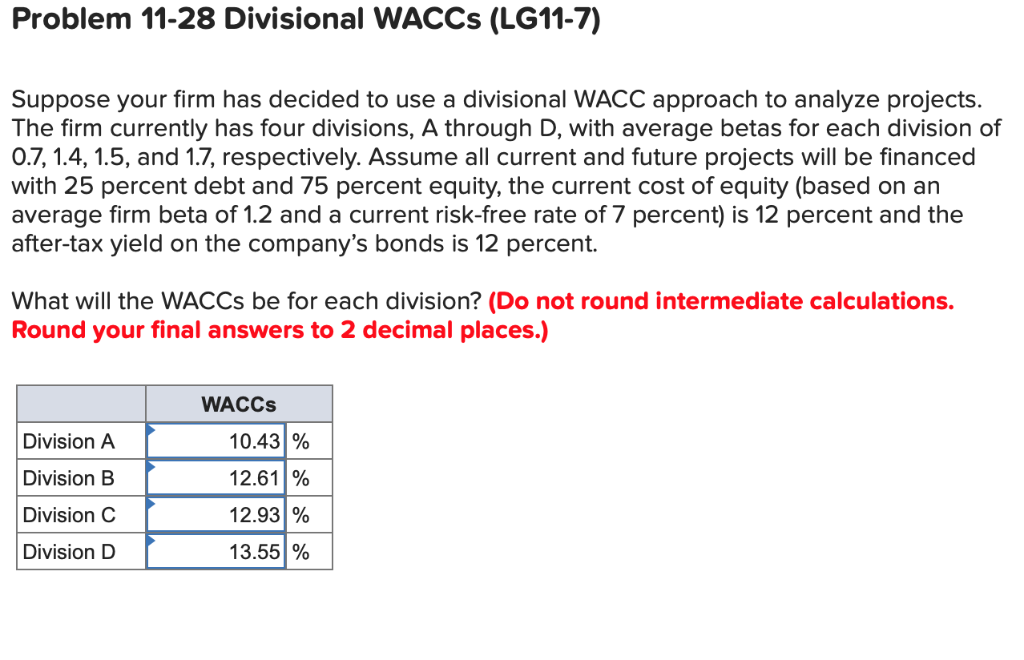 Problem 11-28 Divisional WACCs (LG11-7)

Suppose your firm has decided to use a divisional WACC approach to analyze projects. The firm currently has four divisions, A through D, with average betas for each division of 0.7, 1.4, 1.5, and 1.7, respectively. Assume all current and future projects will be financed with 25 percent debt and 75 percent equity, the current cost of equity (based on an average firm beta of 1.2 and a current risk-free rate of 7 percent) is 12 percent and the after-tax yield on the company's bonds is 12 percent.

What will the WACCs be for each division? (Do not round intermediate calculations. Round your final answers to 2 decimal places.)

| | WACCs | |
|---|---|---|
| Division A | 10.43 | % |
| Division B | 12.61 | % |
| Division C | 12.93 | % |
| Division D | 13.55 | % |